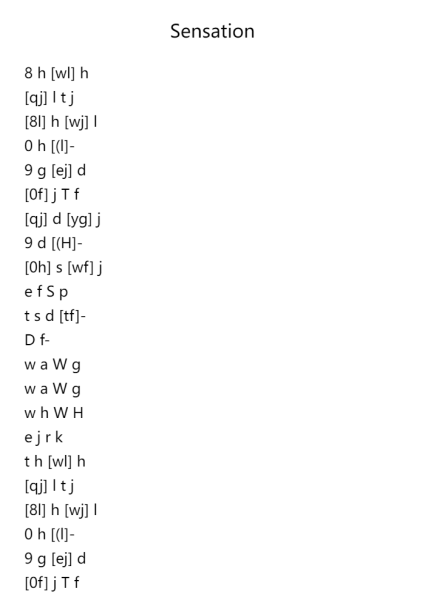 Sensation

8 h [wl] h
[qj] l t j
[8l] h [wj] l
0 h [(l]-
9 g [ej] d
[0f] j T f
[qj] d [yg] j
9 d [(H]-
[0h] s [wf] j
e f S p
t s d [tf]-
D f-
w a W g
w a W g
w h W H
e j r k
t h [wl] h
[qj] l t j
[8l] h [wj] l
0 h [(l]-
9 g [ej] d
[0f] j T f